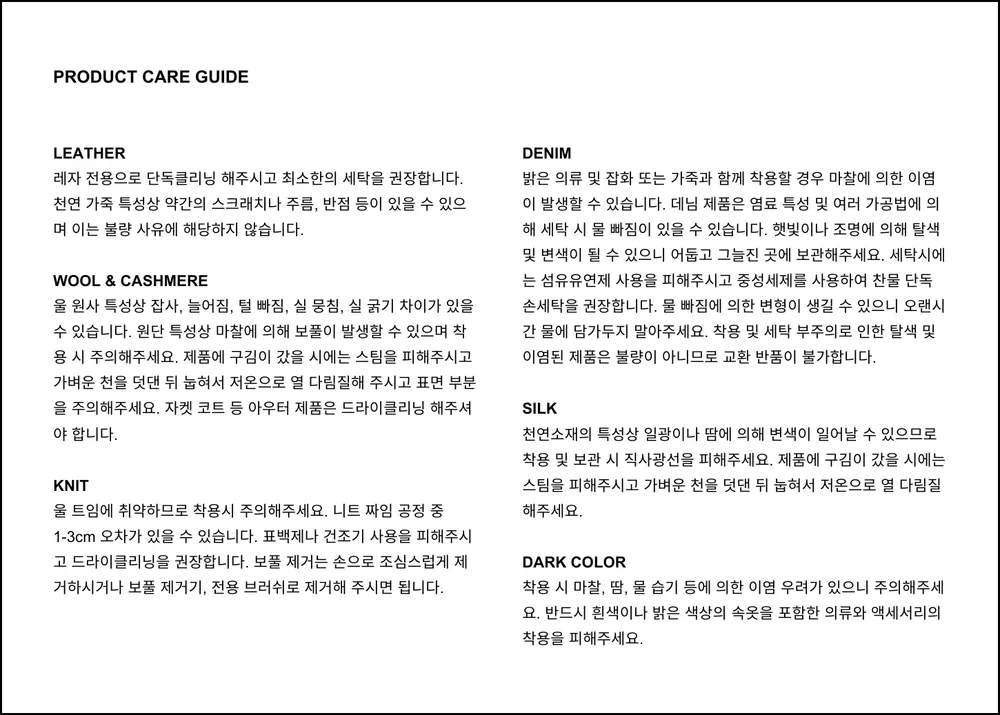 PRODUCT CARE GUIDE

LEATHER
레자 전용으로 단독클리닝 해주시고 최소한의 세탁을 권장합니다. 천연 가죽 특성상 약간의 스크래치나 주름, 반점 등이 있을 수 있으며 이는 불량 사유에 해당하지 않습니다.

WOOL & CASHMERE
울 원사 특성상 잡사, 늘어짐, 털 빠짐, 실 뭉침, 실 굵기 차이가 있을 수 있습니다. 원단 특성상 마찰에 의해 보풀이 발생할 수 있으며 착용 시 주의해주세요. 제품에 구김이 갔을 시에는 스팀을 피해주시고 가벼운 천을 덧댄 뒤 눕혀서 저온으로 열 다림질해 주시고 표면 부분을 주의해주세요. 자켓 코트 등 아우터 제품은 드라이클리닝 해주셔야 합니다.

KNIT
울 트임에 취약하므로 착용시 주의해주세요. 니트 짜임 공정 중 1-3cm 오차가 있을 수 있습니다. 표백제나 건조기 사용을 피해주시고 드라이클리닝을 권장합니다. 보풀 제거는 손으로 조심스럽게 제거하시거나 보풀 제거기, 전용 브러쉬로 제거해 주시면 됩니다.

DENIM
밝은 의류 및 잡화 또는 가죽과 함께 착용할 경우 마찰에 의한 이염이 발생할 수 있습니다. 데님 제품은 염료 특성 및 여러 가공법에 의해 세탁 시 물 빠짐이 있을 수 있습니다. 햇빛이나 조명에 의해 탈색 및 변색이 될 수 있으니 어둡고 그늘진 곳에 보관해주세요. 세탁시에는 섬유유연제 사용을 피해주시고 중성세제를 사용하여 찬물 단독 손세탁을 권장합니다. 물 빠짐에 의한 변형이 생길 수 있으니 오랜시간 물에 담가두지 말아주세요. 착용 및 세탁 부주의로 인한 탈색 및 이염된 제품은 불량이 아니므로 교환 반품이 불가합니다.

SILK
천연소재의 특성상 일광이나 땀에 의해 변색이 일어날 수 있으므로 착용 및 보관 시 직사광선을 피해주세요. 제품에 구김이 갔을 시에는 스팀을 피해주시고 가벼운 천을 덧댄 뒤 눕혀서 저온으로 열 다림질 해주세요.

DARK COLOR
착용 시 마찰, 땀, 물 습기 등에 의한 이염 우려가 있으니 주의해주세요. 반드시 흰색이나 밝은 색상의 속옷을 포함한 의류와 액세서리의 착용을 피해주세요.